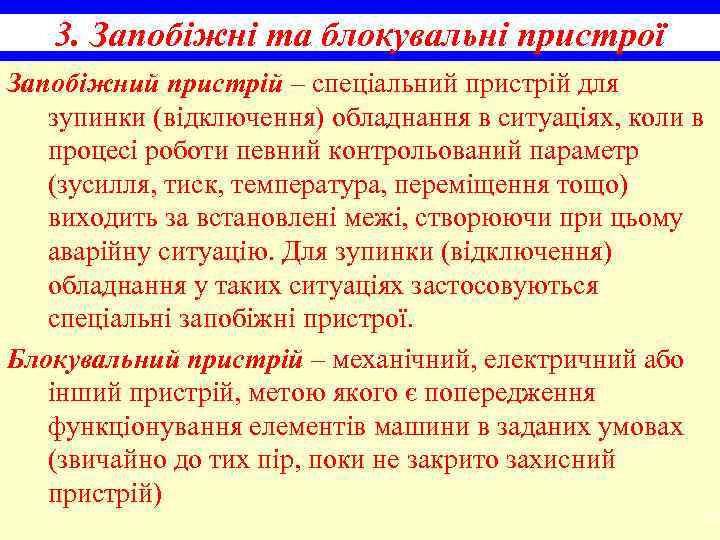 3. Запобіжні та блокувальні пристрої

Запобіжний пристрій – спеціальний пристрій для зупинки (відключення) обладнання в ситуаціях, коли в процесі роботи певний контрольований параметр (зусилля, тиск, температура, переміщення тощо) виходить за встановлені межі, створюючи при цьому аварійну ситуацію. Для зупинки (відключення) обладнання у таких ситуаціях застосовуються спеціальні запобіжні пристрої.

Блокувальний пристрій – механічний, електричний або інший пристрій, метою якого є попередження функціонування елементів машини в заданих умовах (звичайно до тих пір, поки не закрито захисний пристрій)